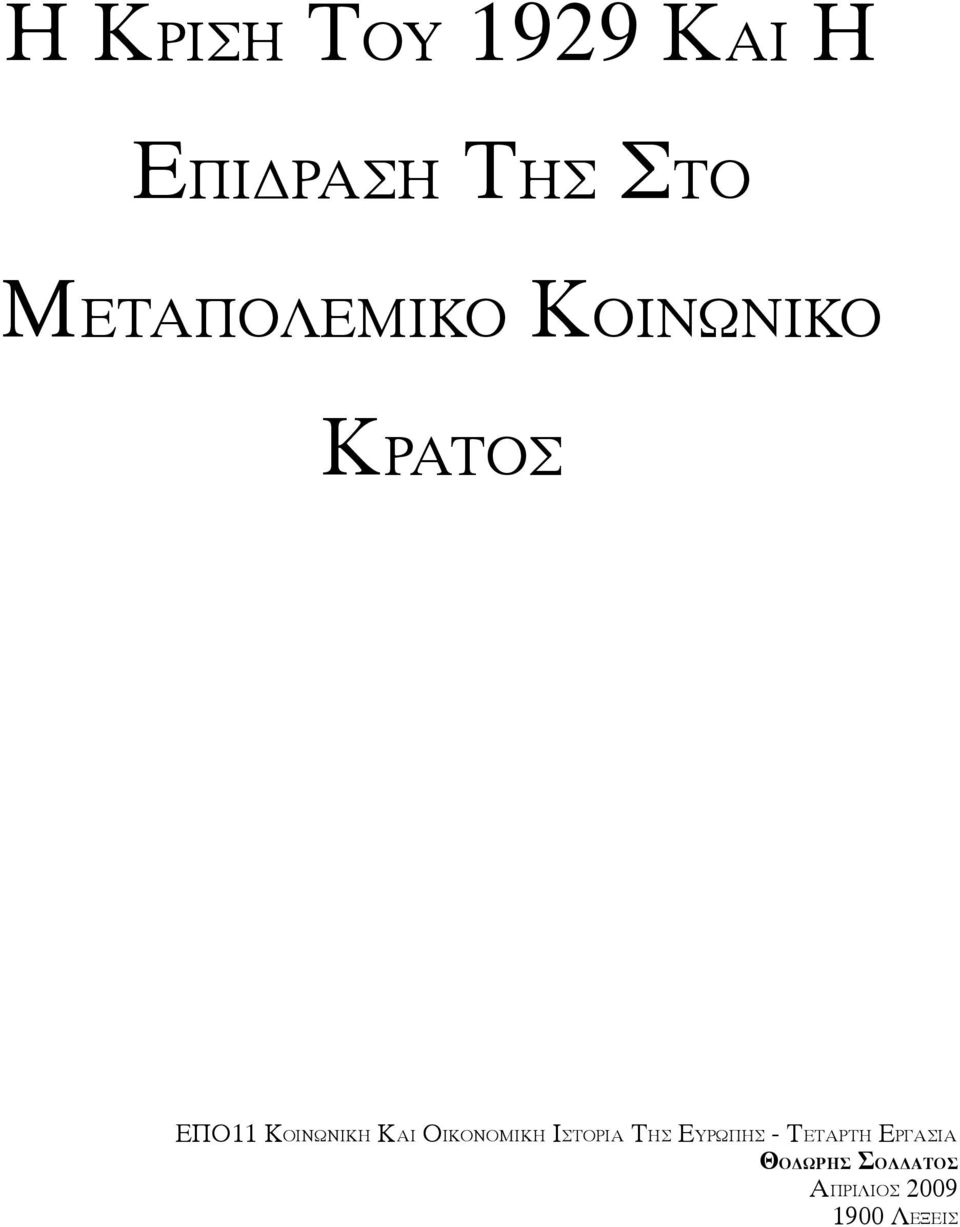 Η ΚΡΙΣΗ ΤΟΥ 1929 ΚΑΙ Η ΕΠΙΔΡΑΣΗ ΤΗΣ ΣΤΟ ΜΕΤΑΠΟΛΕΜΙΚΟ ΚΟΙΝΩΝΙΚΟ ΚΡΑΤΟΣ

ΕΠΟ11 ΚΟΙΝΩΝΙΚΗ ΚΑΙ ΟΙΚΟΝΟΜΙΚΗ ΙΣΤΟΡΙΑ ΤΗΣ ΕΥΡΩΠΗΣ - ΤΕΤΑΡΤΗ ΕΡΓΑΣΙΑ
ΘΟΔΩΡΗΣ ΣΟΛΔΑΤΟΣ
ΑΠΡΙΛΙΟΣ 2009
1900 ΛΕΞΕΙΣ